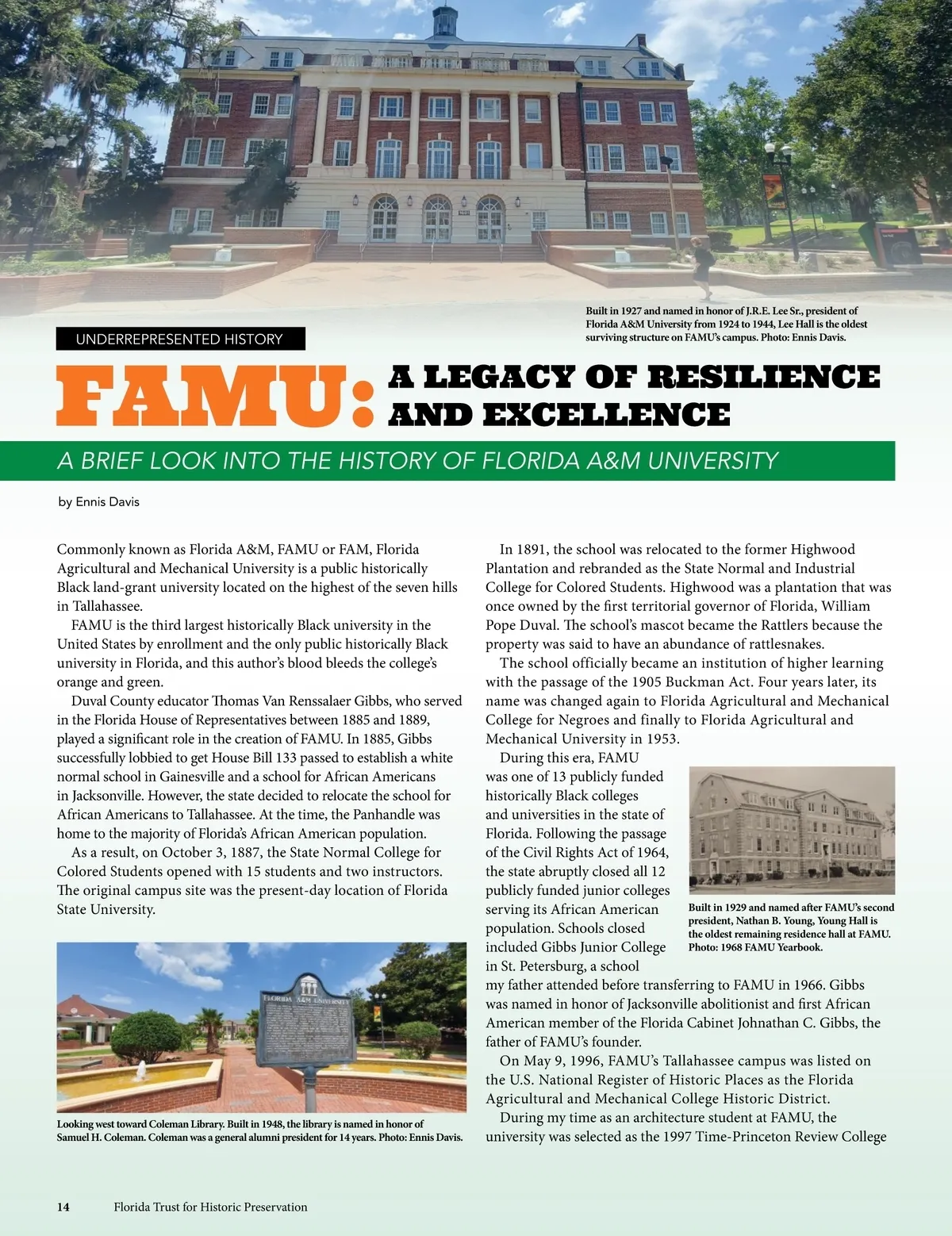 Built in 1927 and named in honor of J.R.E. Lee Sr., president of Florida A&M University from 1924 to 1944, Lee Hall is the oldest surviving structure on FAMU's campus. Photo: Ennis Davis.

UNDERREPRESENTED HISTORY

FAMU: A LEGACY OF RESILIENCE AND EXCELLENCE

A BRIEF LOOK INTO THE HISTORY OF FLORIDA A&M UNIVERSITY

by Ennis Davis

Commonly known as Florida A&M, FAMU or FAM, Florida Agricultural and Mechanical University is a public historically Black land-grant university located on the highest of the seven hills in Tallahassee.

FAMU is the third largest historically Black university in the United States by enrollment and the only public historically Black university in Florida, and this author's blood bleeds the college's orange and green.

Duval County educator Thomas Van Renssalaer Gibbs, who served in the Florida House of Representatives between 1885 and 1889, played a significant role in the creation of FAMU. In 1885, Gibbs successfully lobbied to get House Bill 133 passed to establish a white normal school in Gainesville and a school for African Americans in Jacksonville. However, the state decided to relocate the school for African Americans to Tallahassee. At the time, the Panhandle was home to the majority of Florida's African American population.

As a result, on October 3, 1887, the State Normal College for Colored Students opened with 15 students and two instructors. The original campus site was the present-day location of Florida State University.

FLORIDA A&M UNIVERSITY

Looking west toward Coleman Library. Built in 1948, the library is named in honor of Samuel H. Coleman. Coleman was a general alumni president for 14 years. Photo: Ennis Davis.

In 1891, the school was relocated to the former Highwood Plantation and rebranded as the State Normal and Industrial College for Colored Students. Highwood was a plantation that was once owned by the first territorial governor of Florida, William Pope Duval. The school's mascot became the Rattlers because the property was said to have an abundance of rattlesnakes.

The school officially became an institution of higher learning with the passage of the 1905 Buckman Act. Four years later, its name was changed again to Florida Agricultural and Mechanical College for Negroes and finally to Florida Agricultural and Mechanical University in 1953.

During this era, FAMU was one of 13 publicly funded historically Black colleges and universities in the state of Florida. Following the passage of the Civil Rights Act of 1964, the state abruptly closed all 12 publicly funded junior colleges serving its African American population. Schools closed included Gibbs Junior College in St. Petersburg, a school my father attended before transferring to FAMU in 1966. Gibbs was named in honor of Jacksonville abolitionist and first African American member of the Florida Cabinet Johnathan C. Gibbs, the father of FAMU's founder.

Built in 1929 and named after FAMU's second president, Nathan B. Young, Young Hall is the oldest remaining residence hall at FAMU. Photo: 1968 FAMU Yearbook.

On May 9, 1996, FAMU's Tallahassee campus was listed on the U.S. National Register of Historic Places as the Florida Agricultural and Mechanical College Historic District.

During my time as an architecture student at FAMU, the university was selected as the 1997 Time-Princeton Review College

14 Florida Trust for Historic Preservation